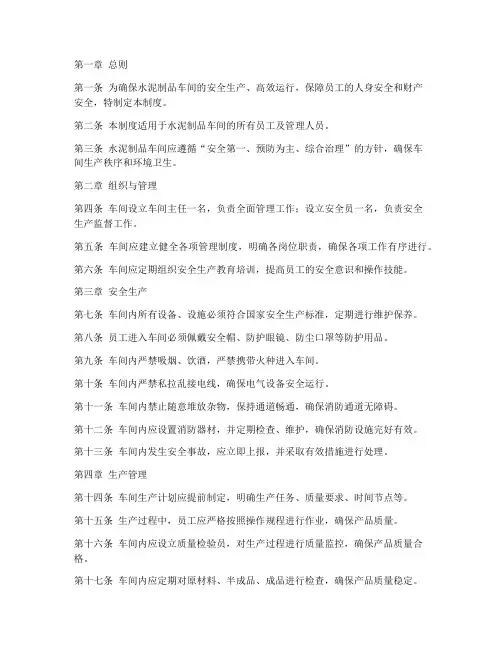 第一章 总则

第一条 为确保水泥制品车间的安全生产、高效运行，保障员工的人身安全和财产安全，特制定本制度。

第二条 本制度适用于水泥制品车间的所有员工及管理人员。

第三条 水泥制品车间应遵循“安全第一、预防为主、综合治理”的方针，确保车间生产秩序和环境卫生。

第二章 组织与管理

第四条 车间设立车间主任一名，负责全面管理工作；设立安全员一名，负责安全生产监督工作。

第五条 车间应建立健全各项管理制度，明确各岗位职责，确保各项工作有序进行。

第六条 车间应定期组织安全生产教育培训，提高员工的安全意识和操作技能。

第三章 安全生产

第七条 车间内所有设备、设施必须符合国家安全生产标准，定期进行维护保养。

第八条 员工进入车间必须佩戴安全帽、防护眼镜、防尘口罩等防护用品。

第九条 车间内严禁吸烟、饮酒，严禁携带火种进入车间。

第十条 车间内严禁私拉乱接电线，确保电气设备安全运行。

第十一条 车间内禁止随意堆放杂物，保持通道畅通，确保消防通道无障碍。

第十二条 车间内应设置消防器材，并定期检查、维护，确保消防设施完好有效。

第十三条 车间内发生安全事故，应立即上报，并采取有效措施进行处理。

第四章 生产管理

第十四条 车间生产计划应提前制定，明确生产任务、质量要求、时间节点等。

第十五条 生产过程中，员工应严格按照操作规程进行作业，确保产品质量。

第十六条 车间内应设立质量检验员，对生产过程进行质量监控，确保产品质量合格。

第十七条 车间内应定期对原材料、半成品、成品进行检查，确保产品质量稳定。